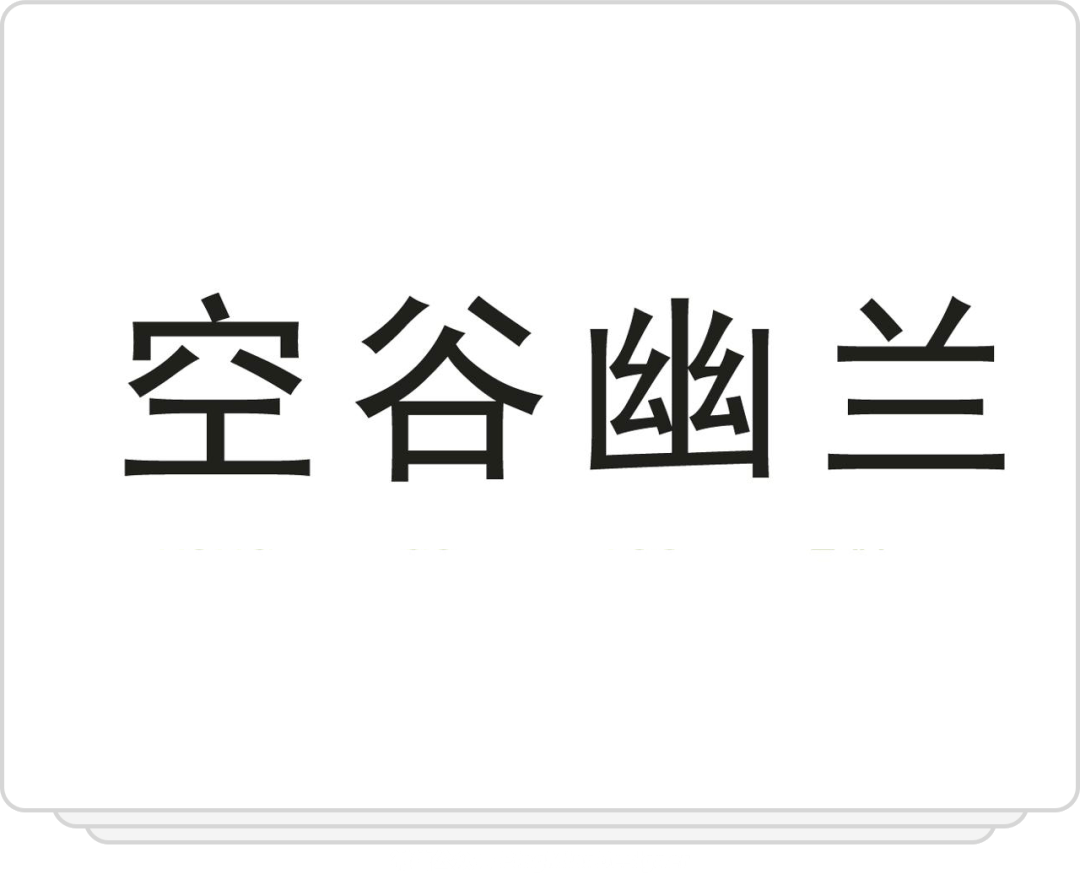 空谷幽兰